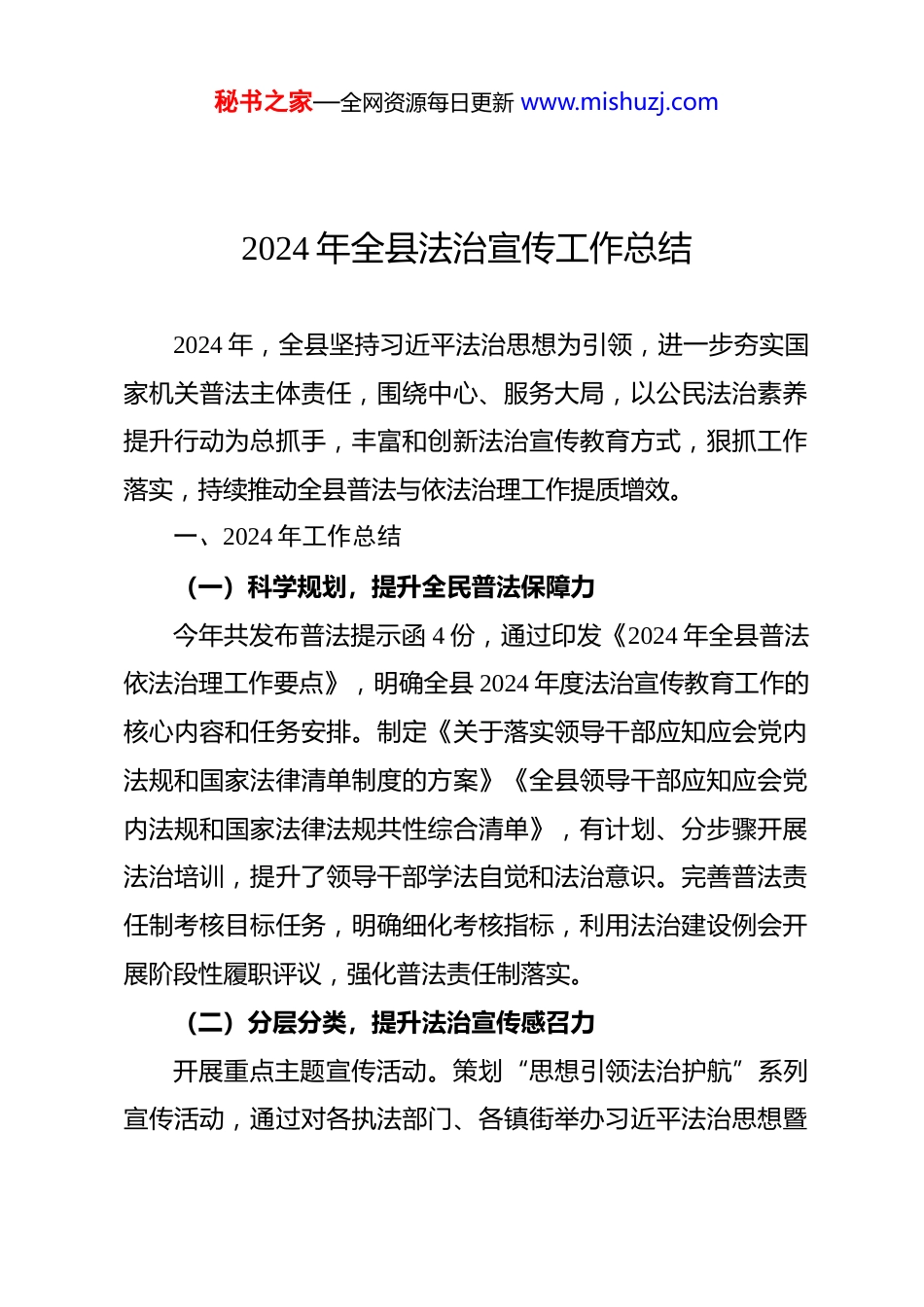 秘书之家—全网资源每日更新 www.mishuzj.com

2024 年全县法治宣传工作总结

2024 年，全县坚持习近平法治思想为引领，进一步夯实国家机关普法主体责任，围绕中心、服务大局，以公民法治素养提升行动为总抓手，丰富和创新法治宣传教育方式，狠抓工作落实，持续推动全县普法与依法治理工作提质增效。

一、2024 年工作总结

（一）科学规划，提升全民普法保障力

今年共发布普法提示函 4 份，通过印发《2024 年全县普法依法治理工作要点》，明确全县 2024 年度法治宣传教育工作的核心内容和任务安排。制定《关于落实领导干部应知应会党内法规和国家法律清单制度的方案》《全县领导干部应知应会党内法规和国家法律法规共性综合清单》，有计划、分步骤开展法治培训，提升了领导干部学法自觉和法治意识。完善普法责任制考核目标任务，明确细化考核指标，利用法治建设例会开展阶段性履职评议，强化普法责任制落实。

（二）分层分类，提升法治宣传感召力

开展重点主题宣传活动。策划“思想引领法治护航”系列宣传活动，通过对各执法部门、各镇街举办习近平法治思想暨